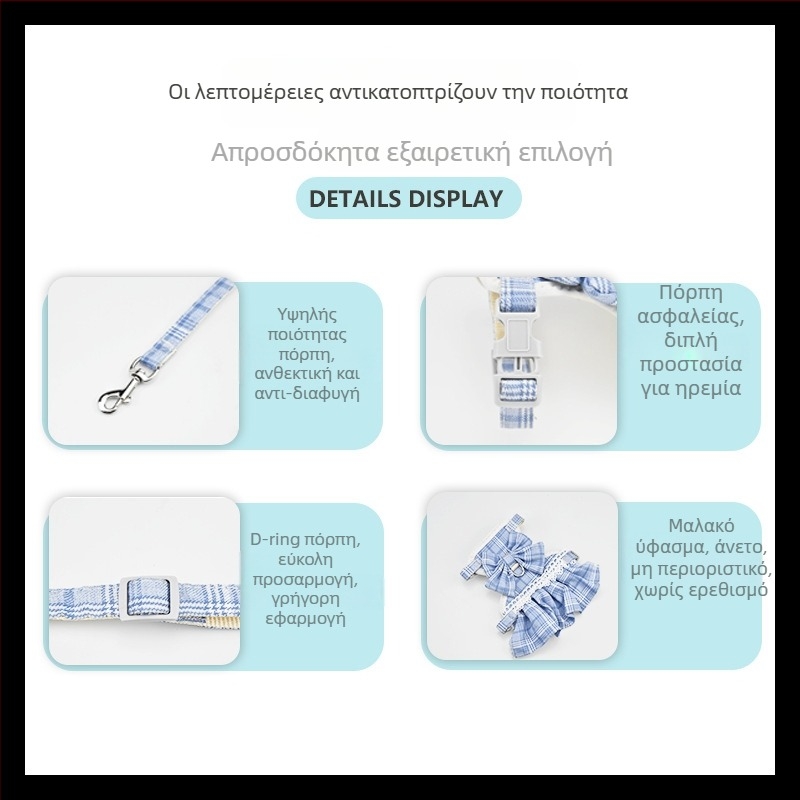 Οι λεπτομέρειες αντικατοπτρίζουν την ποιότητα

Απροσδόκητα εξαιρετική επιλογή

DETAILS DISPLAY

Υψηλής ποιότητας πόρπη, ανθεκτική και αντι-διαφυγή

Πόρπη ασφαλείας, διπλή προστασία για ηρεμία

D-ring πόρπη, εύκολη προσαρμογή, γρήγορη εφαρμογή

Μαλακό ύφασμα, άνετο, μη περιοριστικό, χωρίς ερεθισμό